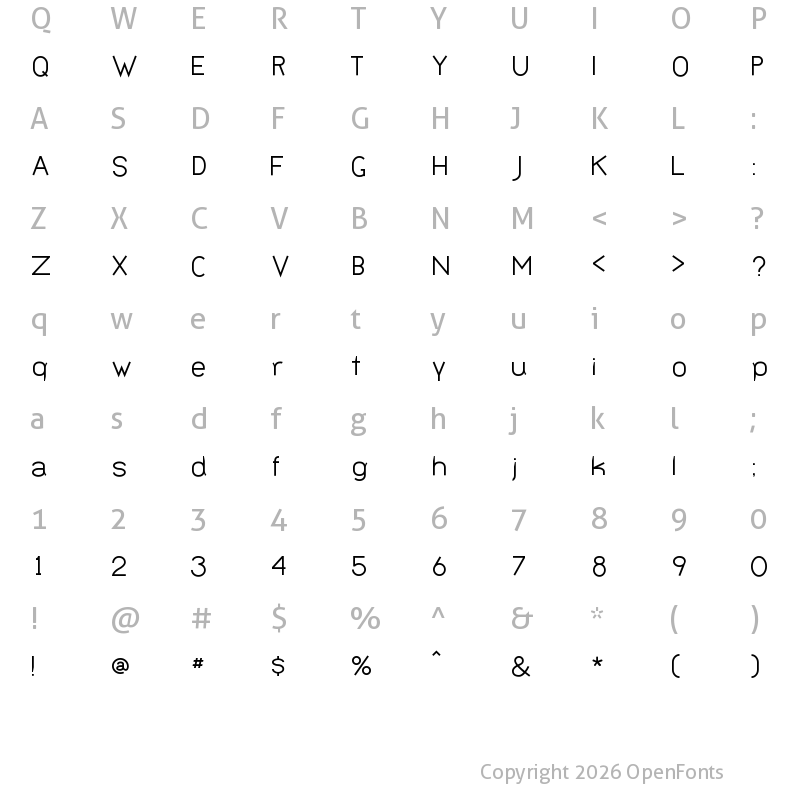 Q W E R T Y U I O P
Q W E R T Y U I O P
A S D F G H J K L :
A S D F G H J K L :
Z X C V B N M < > ?
Z X C V B N M < > ?
q w e r t y u i o p
q w e r t y u i o p
a s d f g h j k l ;
a s d f g h j k l ;
1 2 3 4 5 6 7 8 9 0
1 2 3 4 5 6 7 8 9 0
! @ # $ % ^ & * ( )
! @ # $ % ^ & * ( )

Copyright 2026 OpenFonts